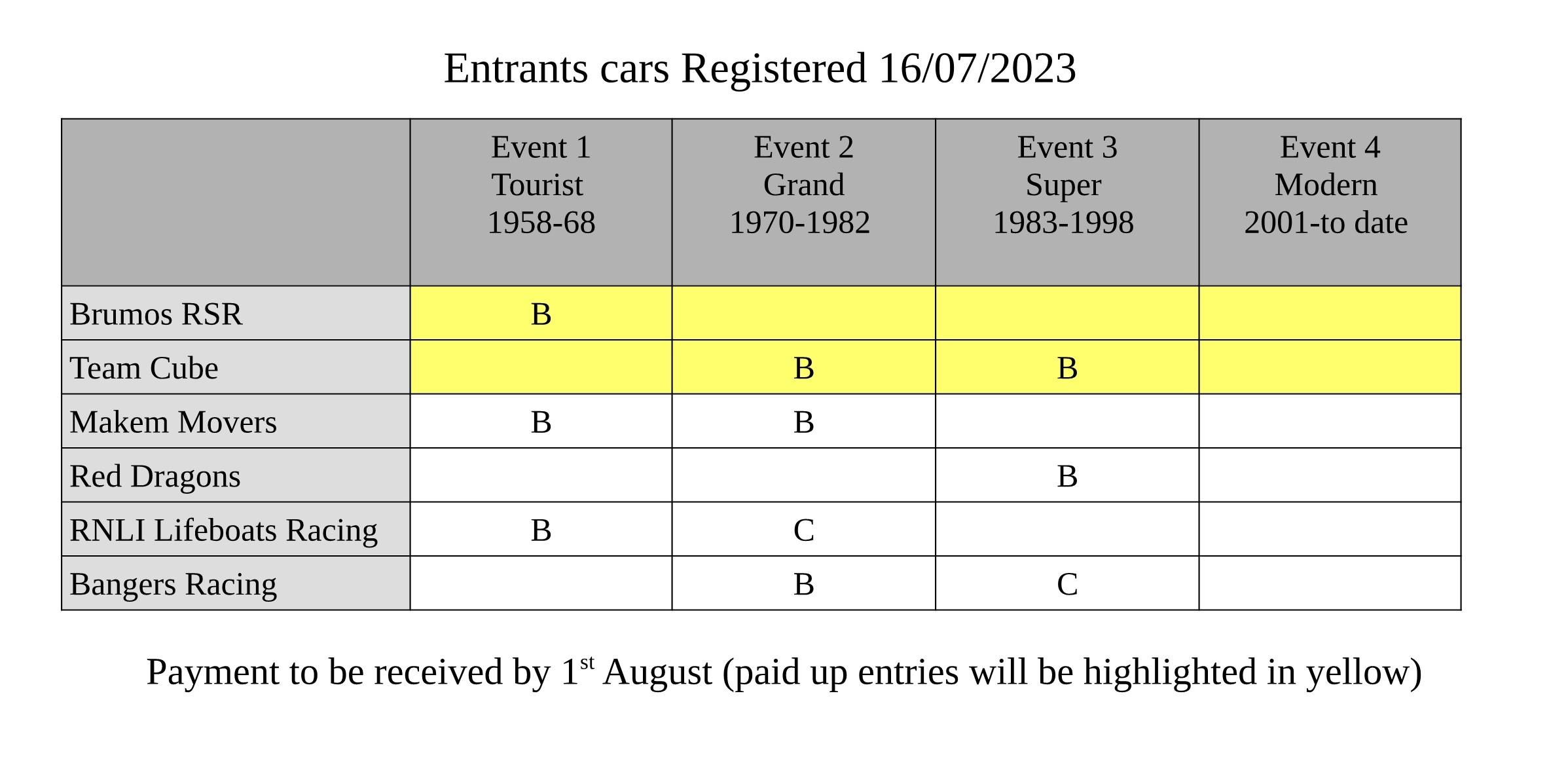 Entrants cars Registered 16/07/2023

|  | Event 1 Tourist 1958-68 | Event 2 Grand 1970-1982 | Event 3 Super 1983-1998 | Event 4 Modern 2001-to date |
|---|---|---|---|---|
| Brumos RSR | B |  |  |  |
| Team Cube |  | B | B |  |
| Makem Movers | B | B |  |  |
| Red Dragons |  |  | B |  |
| RNLI Lifeboats Racing | B | C |  |  |
| Bangers Racing |  | B | C |  |

Payment to be received by 1st August (paid up entries will be highlighted in yellow)